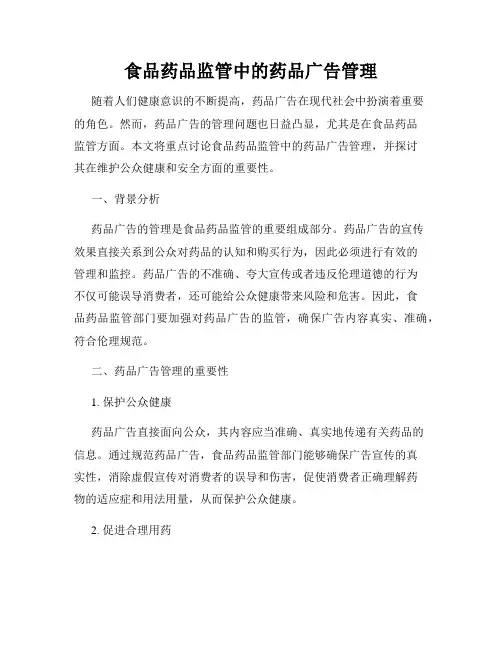 食品药品监管中的药品广告管理

随着人们健康意识的不断提高，药品广告在现代社会中扮演着重要的角色。然而，药品广告的管理问题也日益凸显，尤其是在食品药品监管方面。本文将重点讨论食品药品监管中的药品广告管理，并探讨其在维护公众健康和安全方面的重要性。

一、背景分析

药品广告的管理是食品药品监管的重要组成部分。药品广告的宣传效果直接关系到公众对药品的认知和购买行为，因此必须进行有效的管理和监控。药品广告的不准确、夸大宣传或者违反伦理道德的行为不仅可能误导消费者，还可能给公众健康带来风险和危害。因此，食品药品监管部门要加强对药品广告的监管，确保广告内容真实、准确，符合伦理规范。

二、药品广告管理的重要性

1. 保护公众健康

药品广告直接面向公众，其内容应当准确、真实地传递有关药品的信息。通过规范药品广告，食品药品监管部门能够确保广告宣传的真实性，消除虚假宣传对消费者的误导和伤害，促使消费者正确理解药物的适应症和用法用量，从而保护公众健康。

2. 促进合理用药